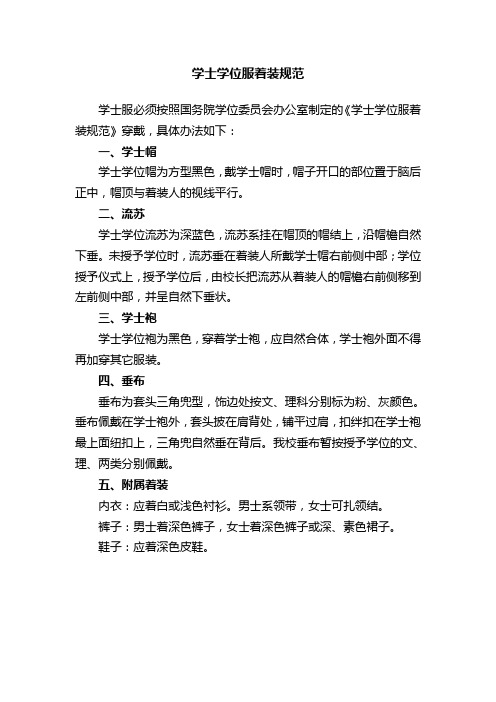 学士学位服着装规范

学士服必须按照国务院学位委员会办公室制定的《学士学位服着装规范》穿戴，具体办法如下：

一、学士帽

学士学位帽为方型黑色，戴学士帽时，帽子开口的部位置于脑后正中，帽顶与着装人的视线平行。

二、流苏

学士学位流苏为深蓝色，流苏系挂在帽顶的帽结上，沿帽檐自然下垂。未授予学位时，流苏垂在着装人所戴学士帽右前侧中部；学位授予仪式上，授予学位后，由校长把流苏从着装人的帽檐右前侧移到左前侧中部，并呈自然下垂状。

三、学士袍

学士学位袍为黑色，穿着学士袍，应自然合体，学士袍外面不得再加穿其它服装。

四、垂布

垂布为套头三角兜型，饰边处按文、理科分别标为粉、灰颜色。垂布佩戴在学士袍外，套头披在肩背处，铺平过肩，扣绊扣在学士袍最上面纽扣上，三角兜自然垂在背后。我校垂布暂按授予学位的文、理、两类分别佩戴。

五、附属着装

内衣：应着白或浅色衬衫。男士系领带，女士可扎领结。

裤子：男士着深色裤子，女士着深色裤子或深、素色裙子。

鞋子：应着深色皮鞋。